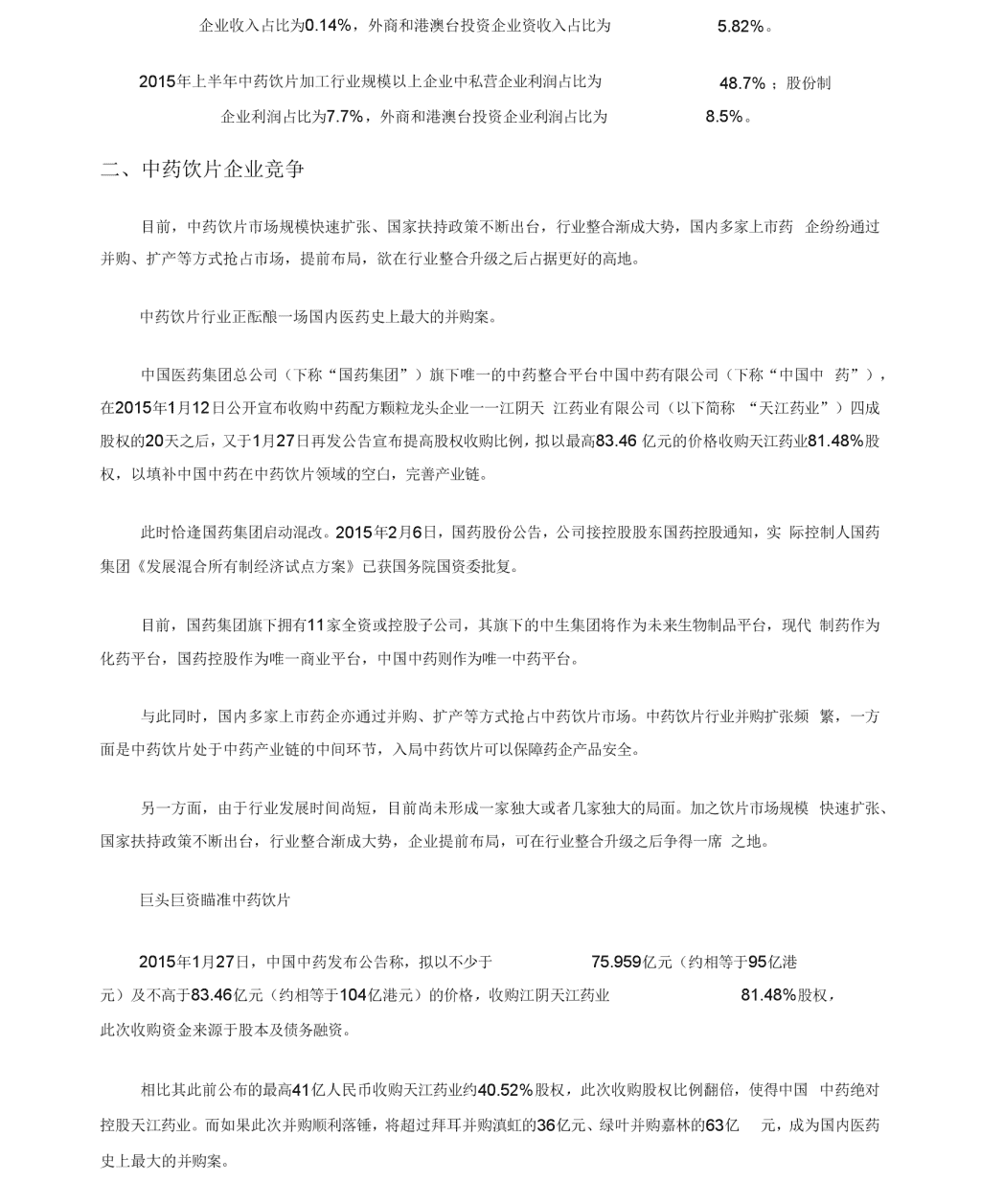 企业收入占比为0.14%，外商和港澳台投资企业资收入占比为 5.82%。

2015年上半年中药饮片加工行业规模以上企业中私营企业利润占比为 48.7%；股份制企业利润占比为7.7%，外商和港澳台投资企业利润占比为 8.5%。

二、中药饮片企业竞争

目前，中药饮片市场规模快速扩张、国家扶持政策不断出台，行业整合渐成大势，国内多家上市药 企纷纷通过并购、扩产等方式抢占市场，提前布局，欲在行业整合升级之后占据更好的高地。

中药饮片行业正酝酿一场国内医药史上最大的并购案。

中国医药集团总公司（下称“国药集团”）旗下唯一的中药整合平台中国中药有限公司（下称“中国中 药”），在2015年1月12日公开宣布收购中药配方颗粒龙头企业一一江阴天 江药业有限公司（以下简称 “天江药业”）四成股权的20天之后，又于1月27日再发公告宣布提高股权收购比例，拟以最高83.46 亿元的价格收购天江药业81.48%股权，以填补中国中药在中药饮片领域的空白，完善产业链。

此时恰逢国药集团启动混改。2015年2月6日，国药股份公告，公司接控股股东国药控股通知，实 际控制人国药集团《发展混合所有制经济试点方案》已获国务院国资委批复。

目前，国药集团旗下拥有11家全资或控股子公司，其旗下的中生集团将作为未来生物制品平台，现代 制药作为化药平台，国药控股作为唯一商业平台，中国中药则作为唯一中药平台。

与此同时，国内多家上市药企亦通过并购、扩产等方式抢占中药饮片市场。中药饮片行业并购扩张频 繁，一方面是中药饮片处于中药产业链的中间环节，入局中药饮片可以保障药企产品安全。

另一方面，由于行业发展时间尚短，目前尚未形成一家独大或者几家独大的局面。加之饮片市场规模 快速扩张、国家扶持政策不断出台，行业整合渐成大势，企业提前布局，可在行业整合升级之后争得一席 之地。

巨头巨资瞄准中药饮片

2015年1月27日，中国中药发布公告称，拟以不少于 75.959亿元（约相等于95亿港元）及不高于83.46亿元（约相等于104亿港元）的价格，收购江阴天江药业 81.48%股权，此次收购资金来源于股本及债务融资。

相比其此前公布的最高41亿人民币收购天江药业约40.52%股权，此次收购股权比例翻倍，使得中国 中药绝对控股天江药业。而如果此次并购顺利落锤，将超过拜耳并购滇虹的36亿元、绿叶并购嘉林的63亿 元，成为国内医药史上最大的并购案。